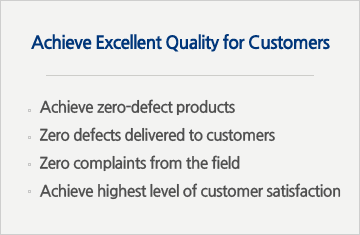 Achieve Excellent Quality for Customers

- Achieve zero-defect products
- Zero defects delivered to customers
- Zero complaints from the field
- Achieve highest level of customer satisfaction